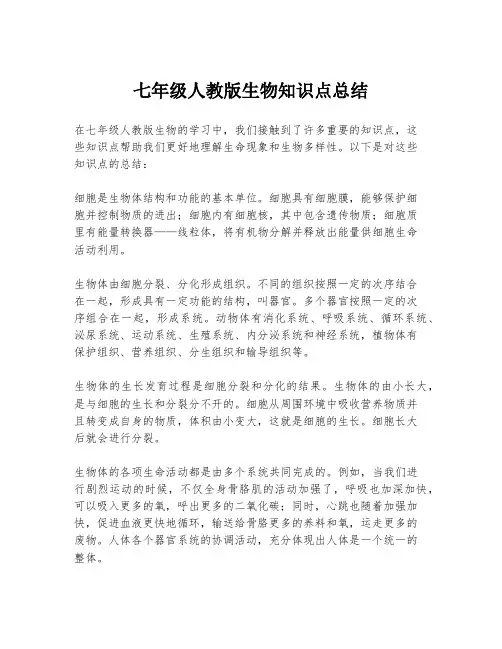 七年级人教版生物知识点总结

在七年级人教版生物的学习中，我们接触到了许多重要的知识点，这些知识点帮助我们更好地理解生命现象和生物多样性。以下是对这些知识点的总结：

细胞是生物体结构和功能的基本单位。细胞具有细胞膜，能够保护细胞并控制物质的进出；细胞内有细胞核，其中包含遗传物质；细胞质里有能量转换器——线粒体，将有机物分解并释放出能量供细胞生命活动利用。

生物体由细胞分裂、分化形成组织。不同的组织按照一定的次序结合在一起，形成具有一定功能的结构，叫器官。多个器官按照一定的次序组合在一起，形成系统。动物体有消化系统、呼吸系统、循环系统、泌尿系统、运动系统、生殖系统、内分泌系统和神经系统，植物体有保护组织、营养组织、分生组织和输导组织等。

生物体的生长发育过程是细胞分裂和分化的结果。生物体的由小长大，是与细胞的生长和分裂分不开的。细胞从周围环境中吸收营养物质并且转变成自身的物质，体积由小变大，这就是细胞的生长。细胞长大后就会进行分裂。

生物体的各项生命活动都是由多个系统共同完成的。例如，当我们进行剧烈运动的时候，不仅全身骨骼肌的活动加强了，呼吸也加深加快，可以吸入更多的氧，呼出更多的二氧化碳；同时，心跳也随着加强加快，促进血液更快地循环，输送给骨骼更多的养料和氧，运走更多的废物。人体各个器官系统的协调活动，充分体现出人体是一个统一的整体。